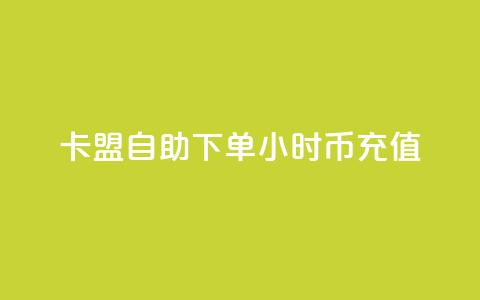 卡盟自助下单小时币充值